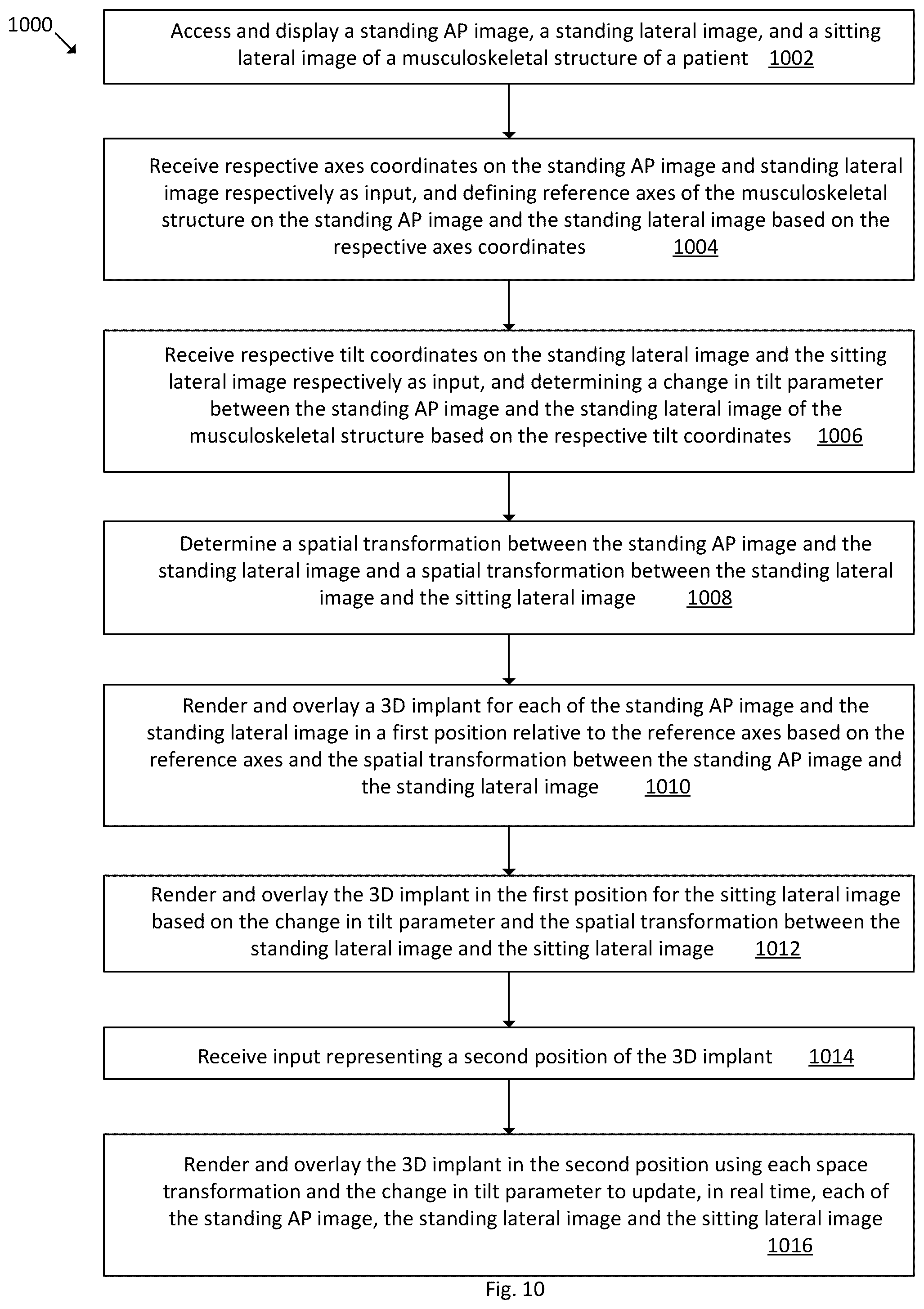 1000

Access and display a standing AP image, a standing lateral image, and a sitting lateral image of a musculoskeletal structure of a patient 1002

Receive respective axes coordinates on the standing AP image and standing lateral image respectively as input, and defining reference axes of the musculoskeletal structure on the standing AP image and the standing lateral image based on the respective axes coordinates 1004

Receive respective tilt coordinates on the standing lateral image and the sitting lateral image respectively as input, and determining a change in tilt parameter between the standing AP image and the standing lateral image of the musculoskeletal structure based on the respective tilt coordinates 1006

Determine a spatial transformation between the standing AP image and the standing lateral image and a spatial transformation between the standing lateral image and the sitting lateral image 1008

Render and overlay a 3D implant for each of the standing AP image and the standing lateral image in a first position relative to the reference axes based on the reference axes and the spatial transformation between the standing AP image and the standing lateral image 1010

Render and overlay the 3D implant in the first position for the sitting lateral image based on the change in tilt parameter and the spatial transformation between the standing lateral image and the sitting lateral image 1012

Receive input representing a second position of the 3D implant 1014

Render and overlay the 3D implant in the second position using each space transformation and the change in tilt parameter to update, in real time, each of the standing AP image, the standing lateral image and the sitting lateral image 1016

Fig. 10